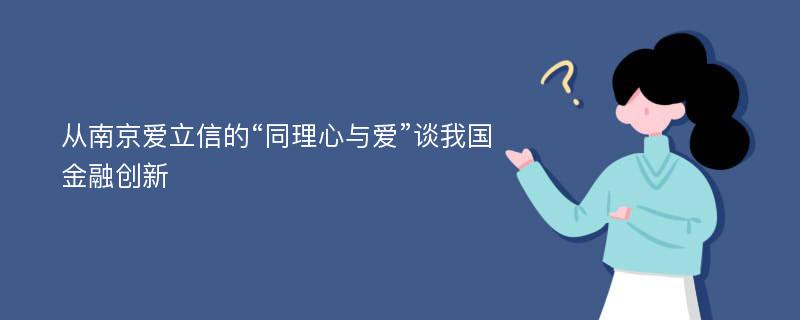 从南京爱立信的“同理心与爱”谈我国金融创新

?